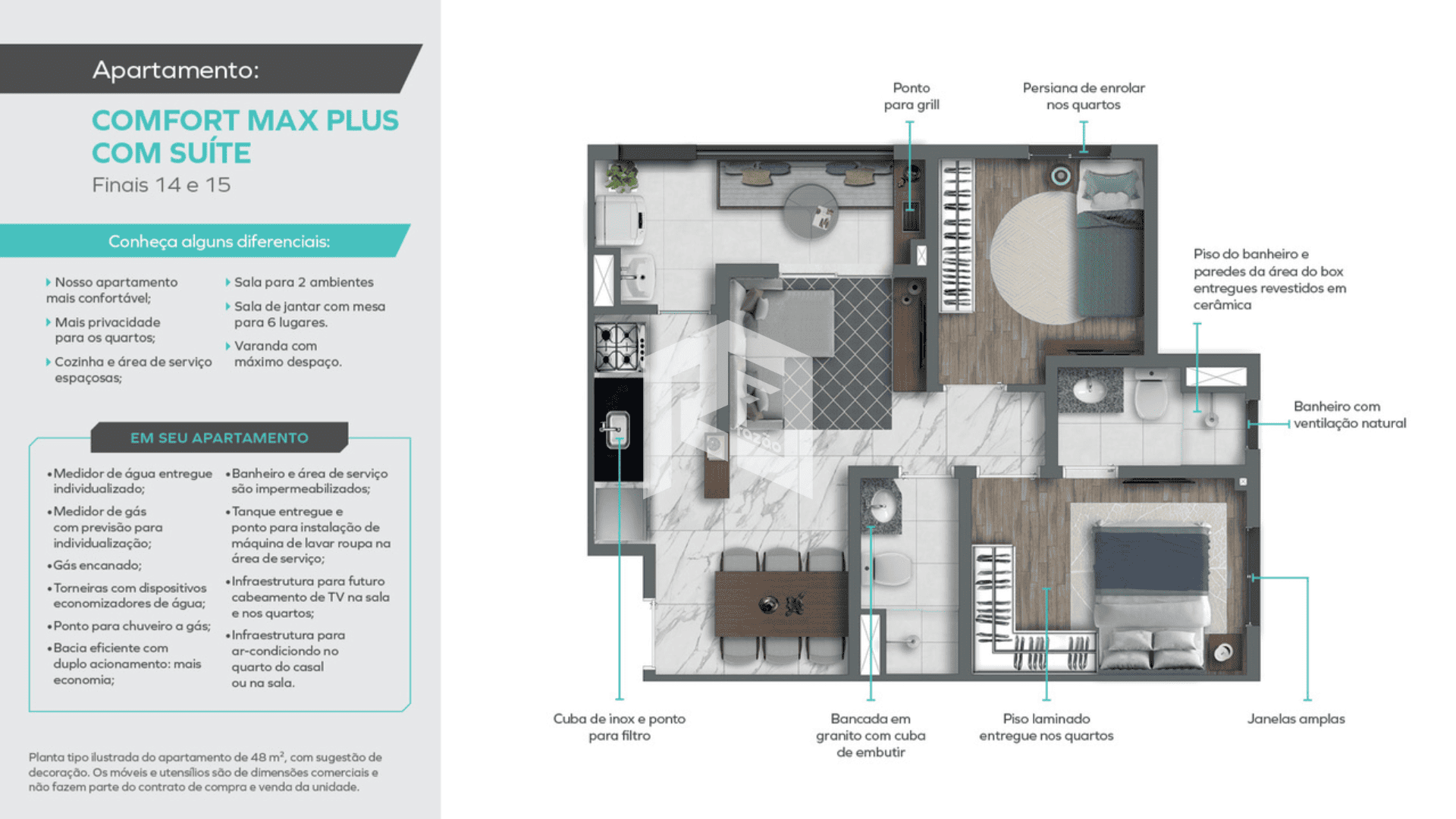 Apartamento:

COMFORT MAX PLUS COM SUÍTE

Finais 14 e 15

Conheça alguns diferenciais:

Nosso apartamento mais confortável;

Mais privacidade para os quartos;

Cozinha e área de serviço espaçosas;

Sala para 2 ambientes

Sala de jantar com mesa para 6 lugares.

Varanda com máximo despaço.

EM SEU APARTAMENTO

•Medidor de água entregue individualizado;

•Medidor de gás com previsão para individualização;

•Gás encanado;

•Torneiras com dispositivos economizadores de água;

•Ponto para chuveiro a gás;

•Bacia eficiente com duplo acionamento: mais economia;

•Banheiro e área de serviço são impermeabilizados;

•Tanque entregue e ponto para instalação de máquina de lavar roupa na área de serviço;

•Infraestrutura para futuro cabeamento de TV na sala e nos quartos;

•Infraestrutura para ar-condiciondo no quarto do casal ou na sala.

Planta tipo ilustrada do apartamento de 48 m², com sugestão de decoração. Os móveis e utensílios são de dimensões comerciais e não fazem parte do contrato de compra e venda da unidade.

Ponto para grill

Persiana de enrolar nos quartos

Piso do banheiro e paredes da área do box entregues revestidos em cerâmica

Banheiro com ventilação natural

Cuba de inox e ponto para filtro

Bancada em granito com cuba de embutir

Piso laminado entregue nos quartos

Janelas amplas